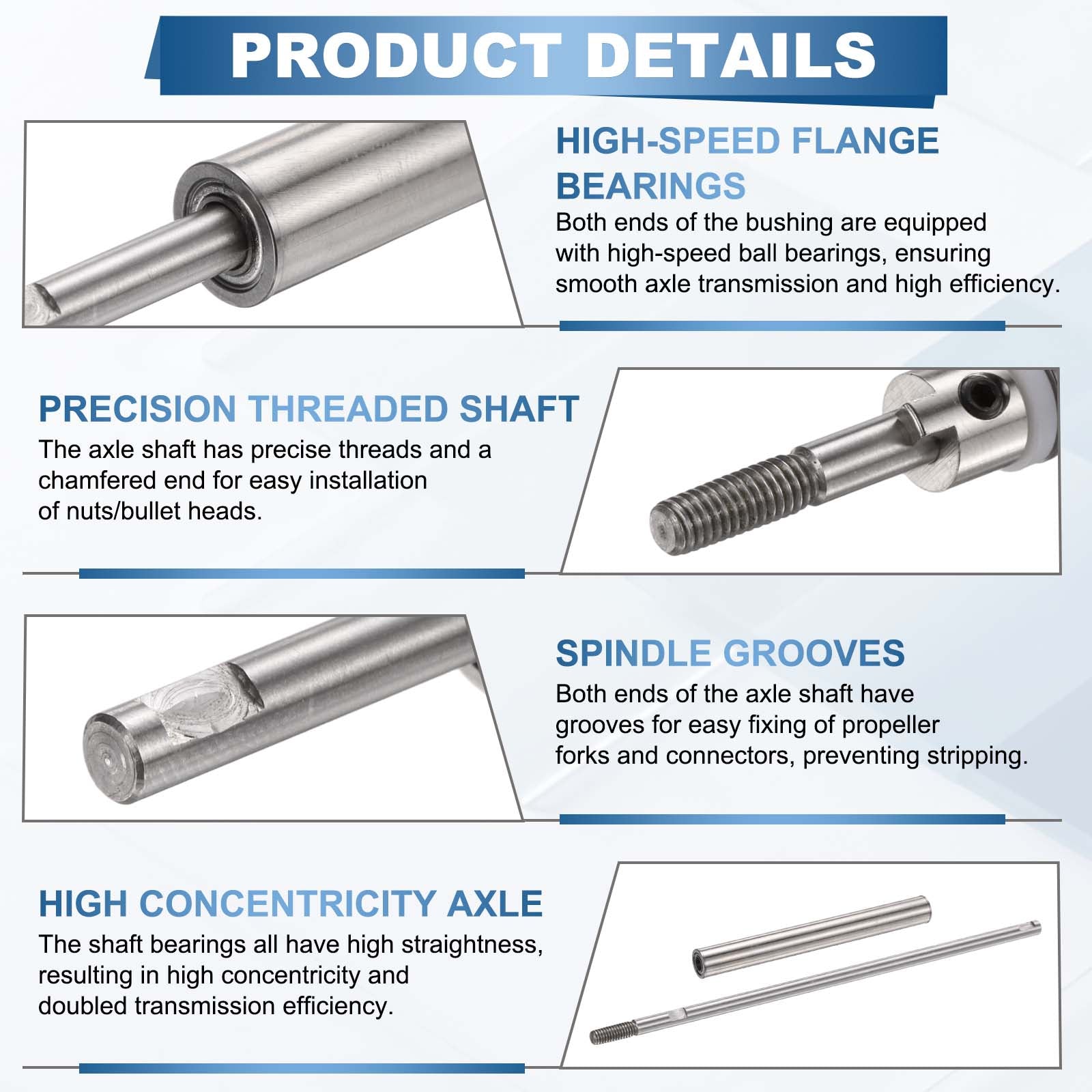 PRODUCT DETAILS

HIGH-SPEED FLANGE BEARINGS

Both ends of the bushing are equipped with high-speed ball bearings, ensuring smooth axle transmission and high efficiency.

PRECISION THREADED SHAFT

The axle shaft has precise threads and a chamfered end for easy installation of nuts/bullet heads.

SPINDLE GROOVES

Both ends of the axle shaft have grooves for easy fixing of propeller forks and connectors, preventing stripping.

HIGH CONCENTRICITY AXLE

The shaft bearings all have high straightness, resulting in high concentricity and doubled transmission efficiency.